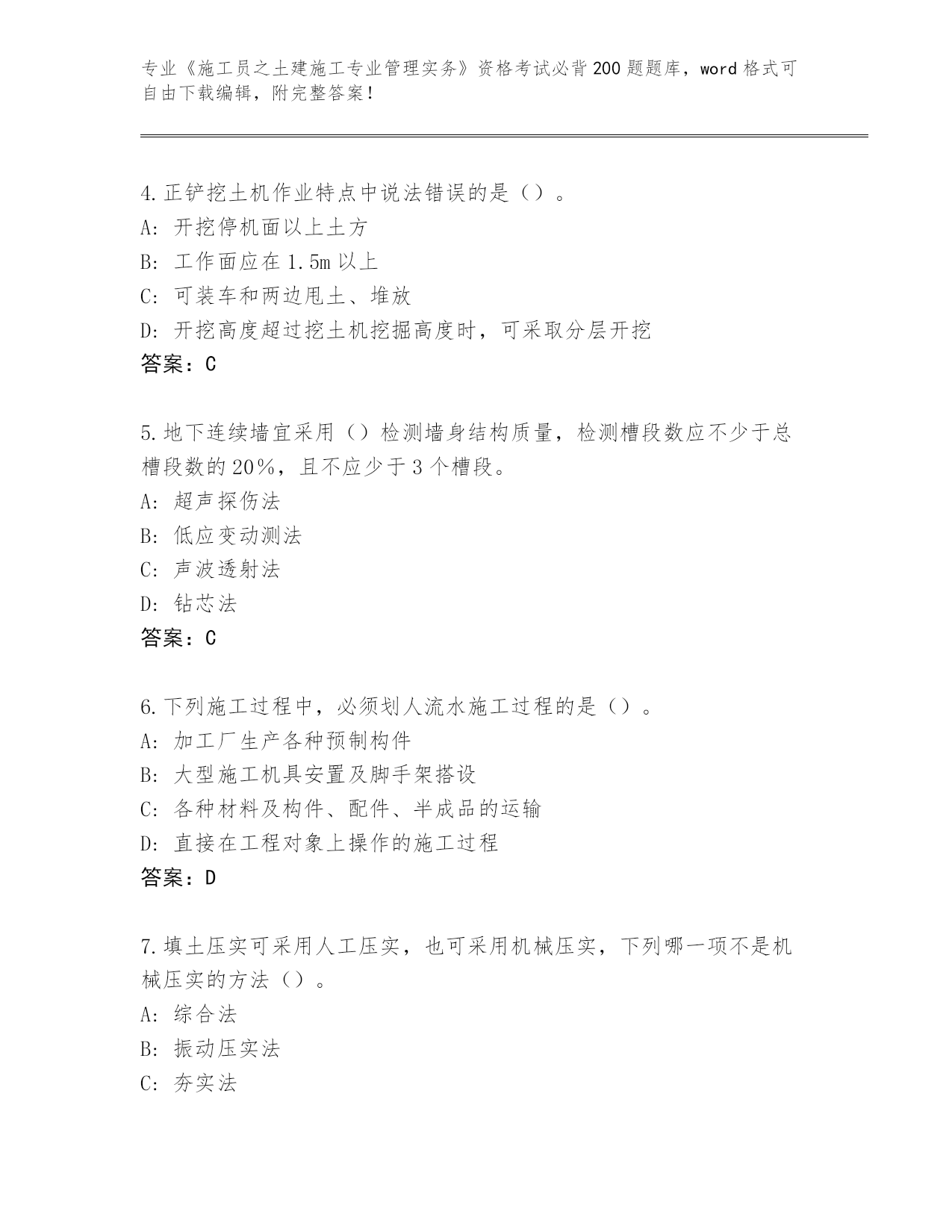 专业《施工员之土建施工专业管理实务》资格考试必背200题题库，word格式可自由下载编辑，附完整答案！

4.正铲挖土机作业特点中说法错误的是（）。
A：开挖停机面以上土方
B：工作面应在1.5m以上
C：可装车和两边甩土、堆放
D：开挖高度超过挖土机挖掘高度时，可采取分层开挖
答案：C

5.地下连续墙宜采用（）检测墙身结构质量，检测槽段数应不少于总槽段数的20%，且不应少于3个槽段。
A：超声探伤法
B：低应变动测法
C：声波透射法
D：钻芯法
答案：C

6.下列施工过程中，必须划人流水施工过程的是（）。
A：加工厂生产各种预制构件
B：大型施工机具安置及脚手架搭设
C：各种材料及构件、配件、半成品的运输
D：直接在工程对象上操作的施工过程
答案：D

7.填土压实可采用人工压实，也可采用机械压实，下列哪一项不是机械压实的方法（）。
A：综合法
B：振动压实法
C：夯实法